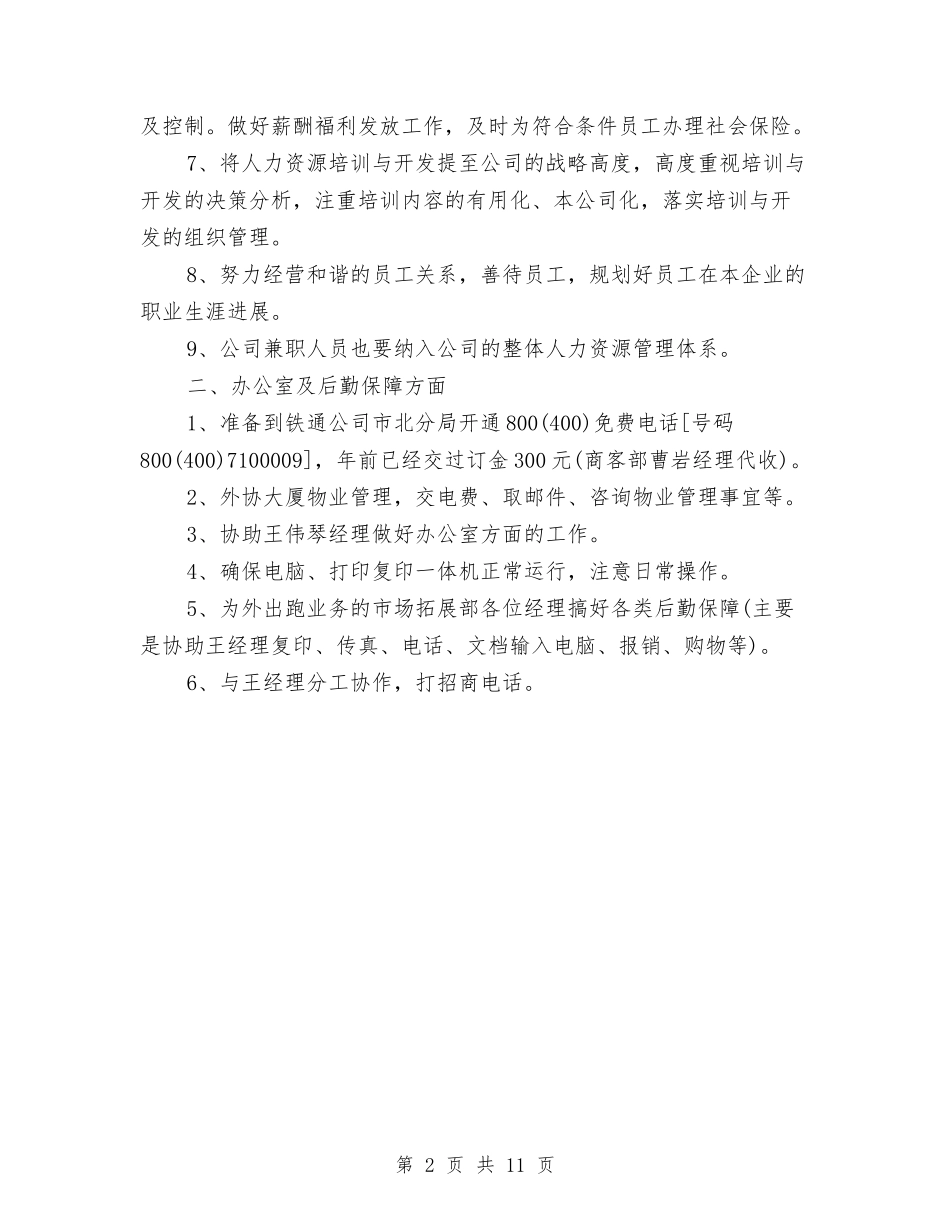 及控制。做好薪酬福利发放工作，及时为符合条件员工办理社会保险。

7、将人力资源培训与开发提至公司的战略高度，高度重视培训与开发的决策分析，注重培训内容的有用化、本公司化，落实培训与开发的组织管理。

8、努力经营和谐的员工关系，善待员工，规划好员工在本企业的职业生涯进展。

9、公司兼职人员也要纳入公司的整体人力资源管理体系。

二、办公室及后勤保障方面

1、准备到铁通公司市北分局开通800(400)免费电话[号码800(400)7100009]，年前已经交过订金300元(商客部曹岩经理代收)。

2、外协大厦物业管理，交电费、取邮件、咨询物业管理事宜等。

3、协助王伟琴经理做好办公室方面的工作。

4、确保电脑、打印复印一体机正常运行，注意日常操作。

5、为外出跑业务的市场拓展部各位经理搞好各类后勤保障(主要是协助王经理复印、传真、电话、文档输入电脑、报销、购物等)。

6、与王经理分工协作，打招商电话。

第 2 页 共 11 页